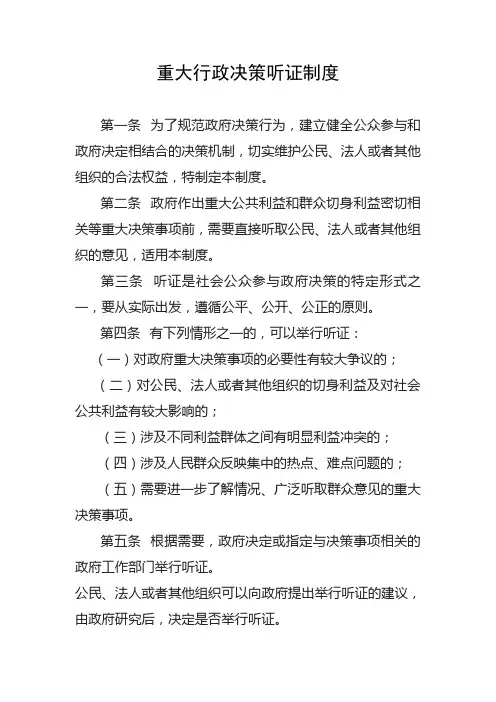 重大行政决策听证制度

第一条 为了规范政府决策行为，建立健全公众参与和政府决定相结合的决策机制，切实维护公民、法人或者其他组织的合法权益，特制定本制度。

第二条 政府作出重大公共利益和群众切身利益密切相关等重大决策事项前，需要直接听取公民、法人或者其他组织的意见，适用本制度。

第三条 听证是社会公众参与政府决策的特定形式之一，要从实际出发，遵循公平、公开、公正的原则。

第四条 有下列情形之一的，可以举行听证：

（一）对政府重大决策事项的必要性有较大争议的；

（二）对公民、法人或者其他组织的切身利益及对社会公共利益有较大影响的；

（三）涉及不同利益群体之间有明显利益冲突的；

（四）涉及人民群众反映集中的热点、难点问题的；

（五）需要进一步了解情况、广泛听取群众意见的重大决策事项。

第五条 根据需要，政府决定或指定与决策事项相关的政府工作部门举行听证。

公民、法人或者其他组织可以向政府提出举行听证的建议，由政府研究后，决定是否举行听证。